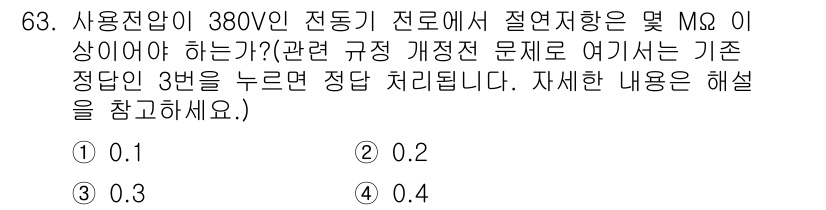 63. 사용전압이 380V인 전동기 전로에서 절연저항은 몇 MΩ 이상이어야 하는가?(관련 규정 개정전 문제로 여기서는 기존 정답인 3번을 누르면 정답 처리됩니다. 자세한 내용은 해설을 참고하세요.)

① 0.1
② 0.2
③ 0.3
④ 0.4